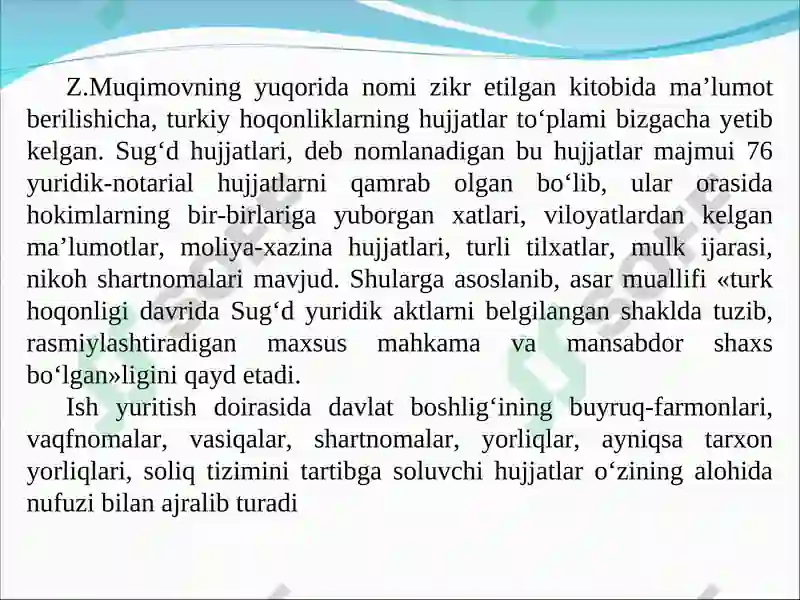 Z.Muqimovning yuqorida nomi zikr etilgan kitobida ma’lumot berilishicha, turkiy hoqonliklarning hujjatlar to‘plami bizgacha yetib kelgan. Sug‘d hujjatlari, deb nomlanadigan bu hujjatlar majmui 76 yuridik-notarial hujjatlarni qamrab olgan bo‘lib, ular orasida hokimlarning bir-birlariga yuborgan xatlari, viloyatlardan kelgan ma’lumotlar, moliya-xazina hujjatlari, turli tilxatlar, mulk ijarasi, nikoh shartnomalari mavjud. Shularga asoslanib, asar muallifi «turk hoqonligi davrida Sug‘d yuridik aktlarni belgilangan shaklda tuzib, rasmiylashtiradigan maxsus mahkama va mansabdor shaxs bo‘lgan»ligini qayd etadi.

Ish yuritish doirasida davlat boshlig‘ining buyruq-farmonlari, vaqfnomalar, vasiqalar, shartnomalar, yorliqlar, ayniqsa tarxon yorliqlari, soliq tizimini tartibga soluvchi hujjatlar o‘zining alohida nufuzi bilan ajralib turadi